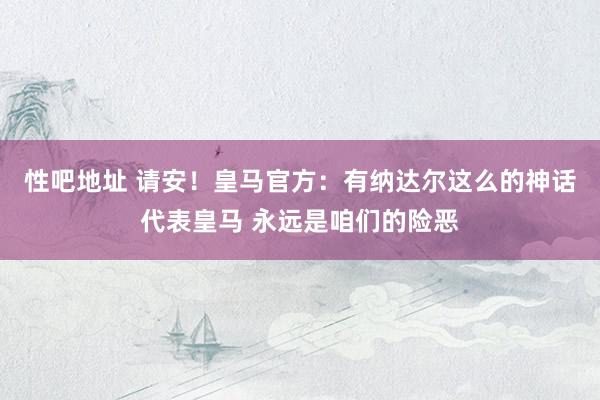 性吧地址 请安！皇马官方：有纳达尔这么的神话代表皇马 永远是咱们的险恶